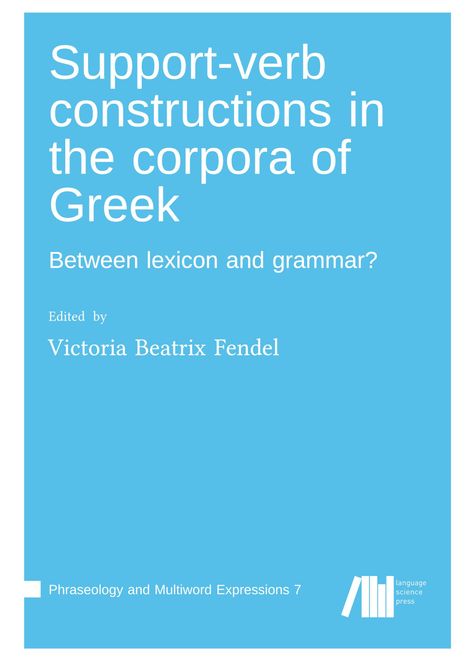 Support-verb constructions in the corpora of Greek

Between lexicon and grammar?

Edited by

Victoria Beatrix Fendel

Phraseology and Multiword Expressions 7

language science press